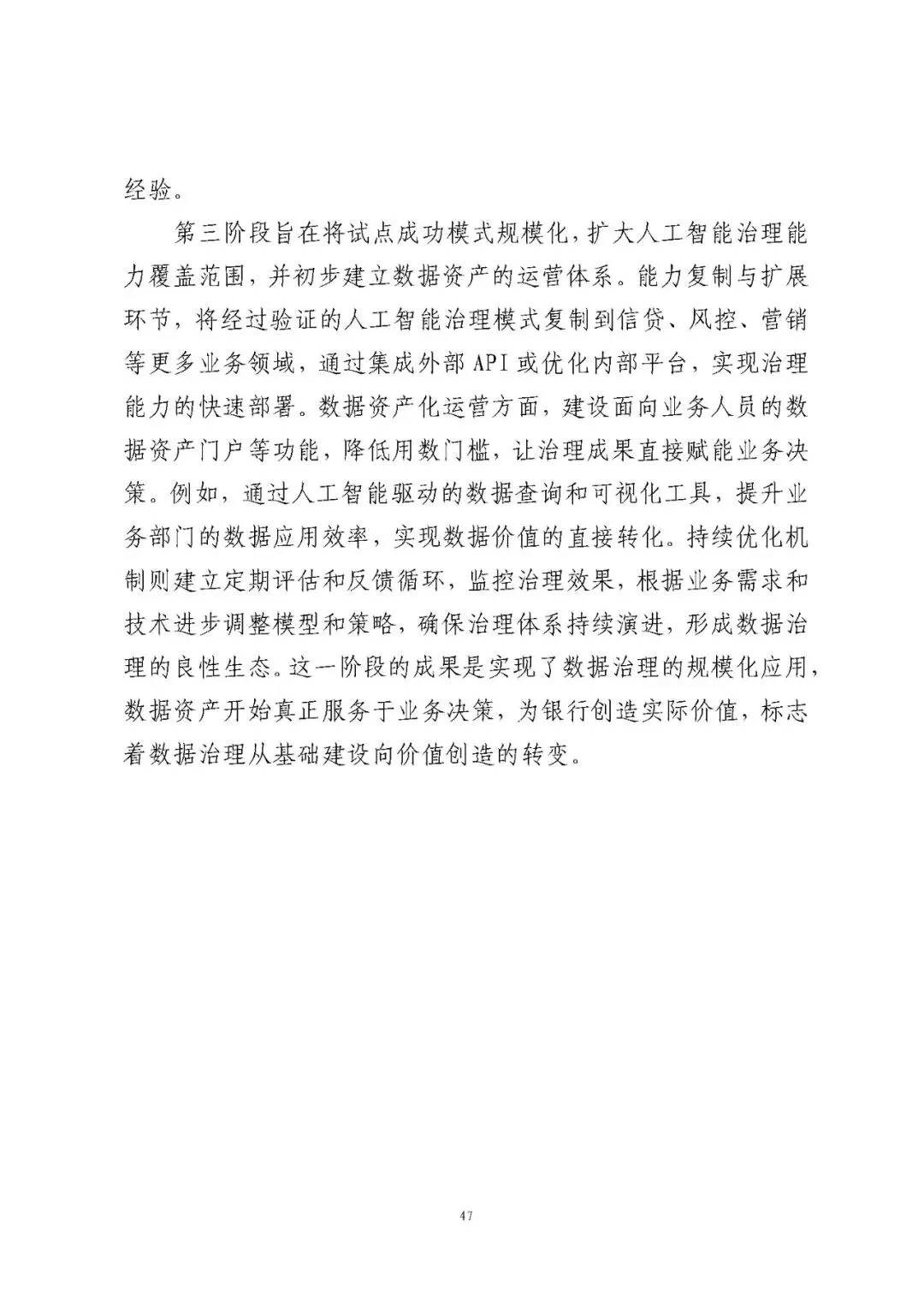 经验。

第三阶段旨在将试点成功模式规模化，扩大人工智能治理能力覆盖范围，并初步建立数据资产的运营体系。能力复制与扩展环节，将经过验证的人工智能治理模式复制到信贷、风控、营销等更多业务领域，通过集成外部API或优化内部平台，实现治理能力的快速部署。数据资产化运营方面，建设面向业务人员的数据资产门户等功能，降低用数门槛，让治理成果直接赋能业务决策。例如，通过人工智能驱动的数据查询和可视化工具，提升业务部门的数据应用效率，实现数据价值的直接转化。持续优化机制则建立定期评估和反馈循环，监控治理效果，根据业务需求和技术进步调整模型和策略，确保治理体系持续演进，形成数据治理的良性生态。这一阶段的成果是实现了数据治理的规模化应用，数据资产开始真正服务于业务决策，为银行创造实际价值，标志着数据治理从基础建设向价值创造的转变。

47